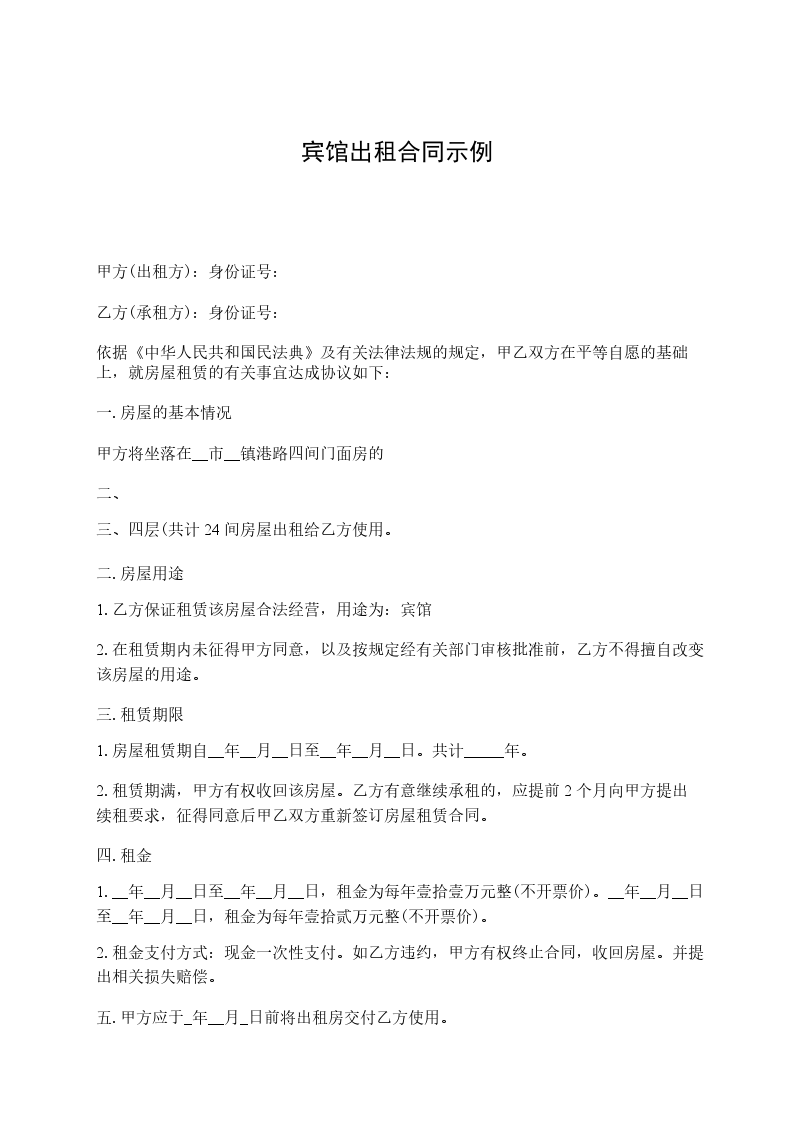 宾馆出租合同示例

甲方(出租方)：身份证号：

乙方(承租方)：身份证号：

依据《中华人民共和国民法典》及有关法律法规的规定，甲乙双方在平等自愿的基础上，就房屋租赁的有关事宜达成协议如下：

一. 房屋的基本情况

甲方将坐落在__市__镇港路四间门面房的

二、

三、四层(共计 24 间房屋出租给乙方使用。

二. 房屋用途

1. 乙方保证租赁该房屋合法经营，用途为：宾馆

2. 在租赁期内未征得甲方同意，以及按规定经有关部门审核批准前，乙方不得擅自改变该房屋的用途。

三. 租赁期限

1. 房屋租赁期自__年__月__日至__年__月__日。共计_____年。

2. 租赁期满，甲方有权收回该房屋。乙方有意继续承租的，应提前 2 个月向甲方提出续租要求，征得同意后甲乙双方重新签订房屋租赁合同。

四. 租金

1. __年__月__日至__年__月__日，租金为每年壹拾壹万元整(不开票价)。__年__月__日至__年__月__日，租金为每年壹拾贰万元整(不开票价)。

2. 租金支付方式：现金一次性支付。如乙方违约，甲方有权终止合同，收回房屋。并提出相关损失赔偿。

五. 甲方应于_年__月_日前将出租房交付乙方使用。